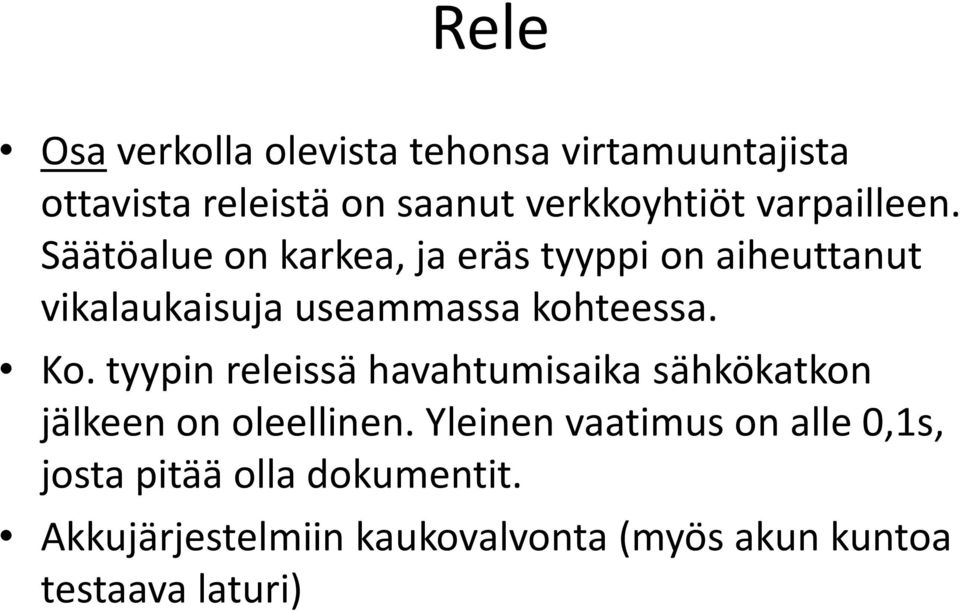 Rele

• Osa verkolla olevista tehonsa virtamuuntajista ottavista releistä on saanut verkkoyhtiöt varpailleen. Säätöalue on karkea, ja eräs tyyppi on aiheuttanut vikalaukaisuja useammassa kohteessa.

• Ko. tyypin releissä havahtumisaika sähkökatkon jälkeen on oleellinen. Yleinen vaatimus on alle 0,1s, josta pitää olla dokumentit.

• Akkujärjestelmiin kaukovalvonta (myös akun kuntoa testaava laturi)